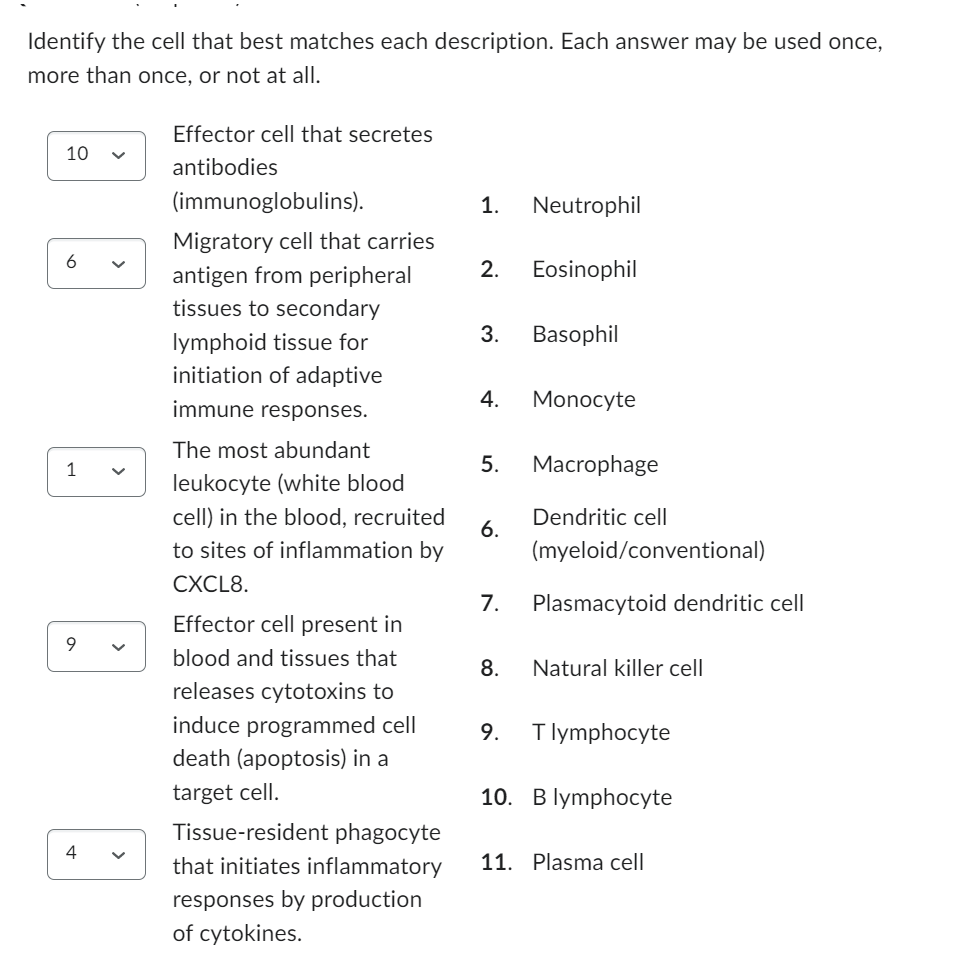 Identify the cell that best matches each description. Each answer may be used once, more than once, or not at all.

10 Effector cell that secretes antibodies (immunoglobulins).

6 Migratory cell that carries antigen from peripheral tissues to secondary lymphoid tissue for initiation of adaptive immune responses.

1 The most abundant leukocyte (white blood cell) in the blood, recruited to sites of inflammation by CXCL8.

9 Effector cell present in blood and tissues that releases cytotoxins to induce programmed cell death (apoptosis) in a target cell.

4 Tissue-resident phagocyte that initiates inflammatory responses by production of cytokines.

1. Neutrophil
2. Eosinophil
3. Basophil
4. Monocyte
5. Macrophage
6. Dendritic cell (myeloid/conventional)
7. Plasmacytoid dendritic cell
8. Natural killer cell
9. T lymphocyte
10. B lymphocyte
11. Plasma cell